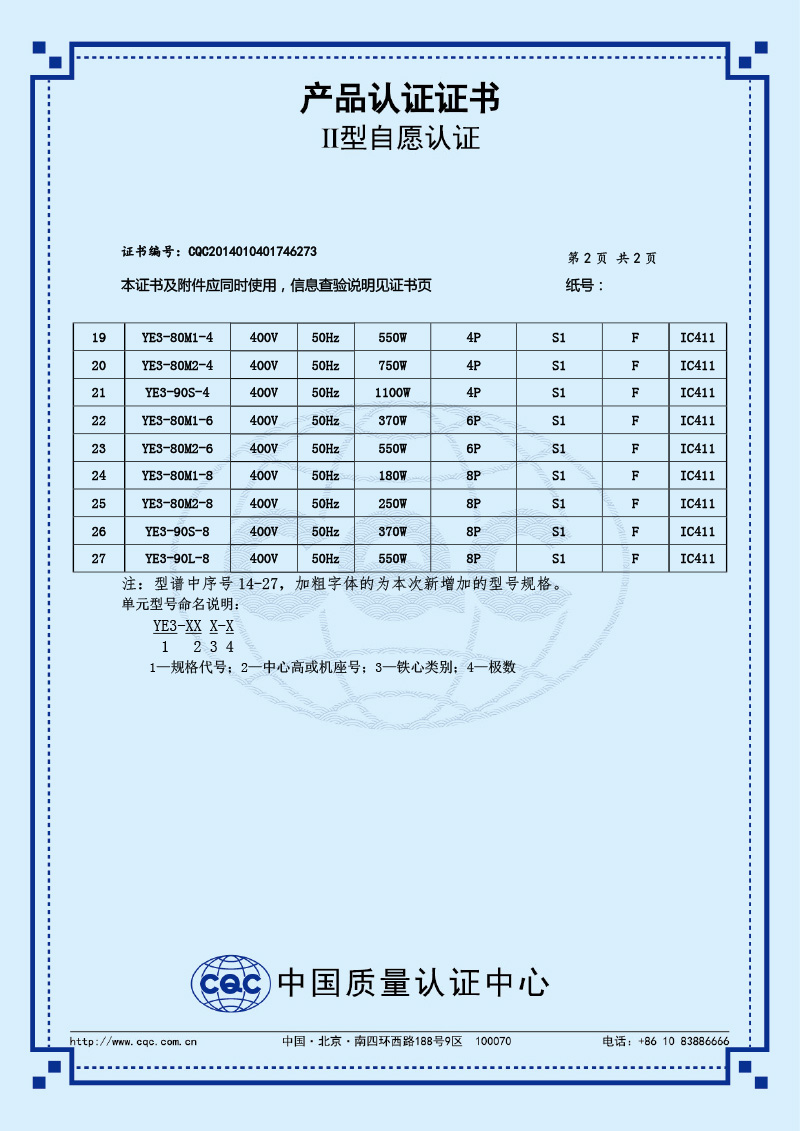 产品认证证书

II型自愿认证

证书编号：CQC2014010401746273

第 2 页 共 2 页

本证书及附件应同时使用，信息查验说明见证书页

纸号：

| 19 | YE3-80M1-4 | 400V | 50Hz | 550W | 4P | S1 | F | IC411 |
|---|---|---|---|---|---|---|---|---|
| 20 | YE3-80M2-4 | 400V | 50Hz | 750W | 4P | S1 | F | IC411 |
| 21 | YE3-90S-4 | 400V | 50Hz | 1100W | 4P | S1 | F | IC411 |
| 22 | YE3-80M1-6 | 400V | 50Hz | 370W | 6P | S1 | F | IC411 |
| 23 | YE3-80M2-6 | 400V | 50Hz | 550W | 6P | S1 | F | IC411 |
| 24 | YE3-80M1-8 | 400V | 50Hz | 180W | 8P | S1 | F | IC411 |
| 25 | YE3-80M2-8 | 400V | 50Hz | 250W | 8P | S1 | F | IC411 |
| 26 | YE3-90S-8 | 400V | 50Hz | 370W | 8P | S1 | F | IC411 |
| 27 | YE3-90L-8 | 400V | 50Hz | 550W | 8P | S1 | F | IC411 |

注：型谱中序号 14-27，加粗字体的为本次新增加的型号规格。

单元型号命名说明：

YE3-XX X-X
1 2 3 4

1—规格代号；2—中心高或机座号；3—铁心类别；4—极数

CQC 中国质量认证中心

http://www.cqc.com.cn    中国·北京·南四环西路188号9区 100070    电话：+86 10 83886666